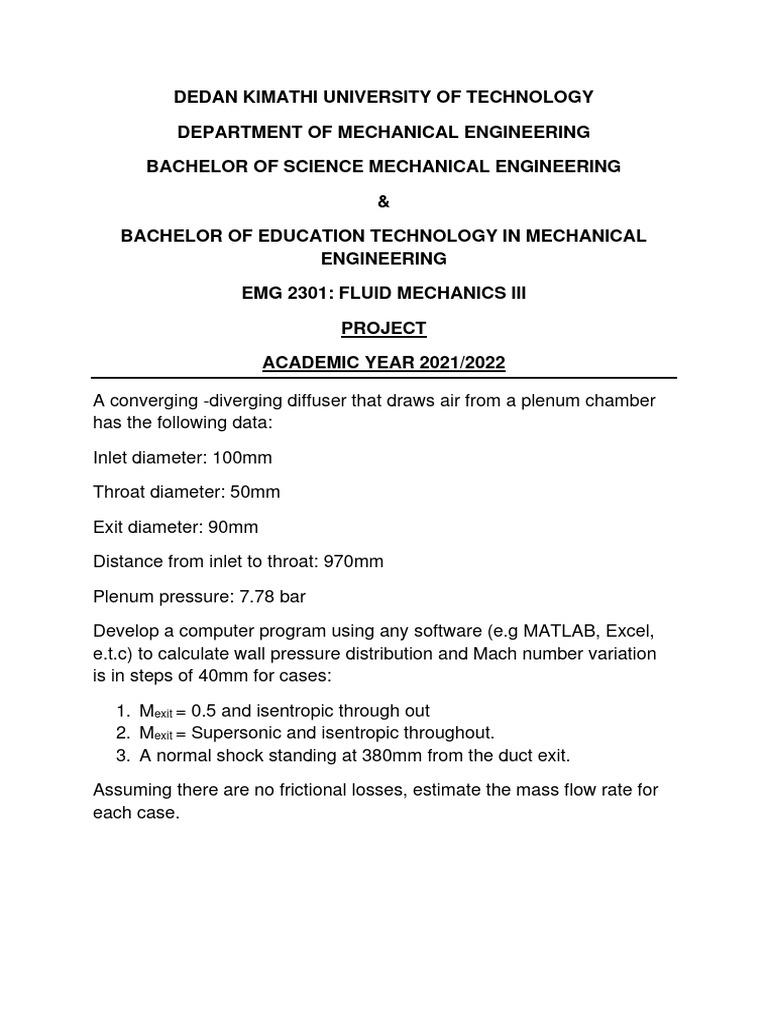 DEDAN KIMATHI UNIVERSITY OF TECHNOLOGY

DEPARTMENT OF MECHANICAL ENGINEERING

BACHELOR OF SCIENCE MECHANICAL ENGINEERING

&

BACHELOR OF EDUCATION TECHNOLOGY IN MECHANICAL ENGINEERING

EMG 2301: FLUID MECHANICS III

PROJECT

ACADEMIC YEAR 2021/2022

A converging -diverging diffuser that draws air from a plenum chamber has the following data:

Inlet diameter: 100mm

Throat diameter: 50mm

Exit diameter: 90mm

Distance from inlet to throat: 970mm

Plenum pressure: 7.78 bar

Develop a computer program using any software (e.g MATLAB, Excel, e.t.c) to calculate wall pressure distribution and Mach number variation is in steps of 40mm for cases:

1. $M_{exit}$ = 0.5 and isentropic through out
2. $M_{exit}$ = Supersonic and isentropic throughout.
3. A normal shock standing at 380mm from the duct exit.

Assuming there are no frictional losses, estimate the mass flow rate for each case.